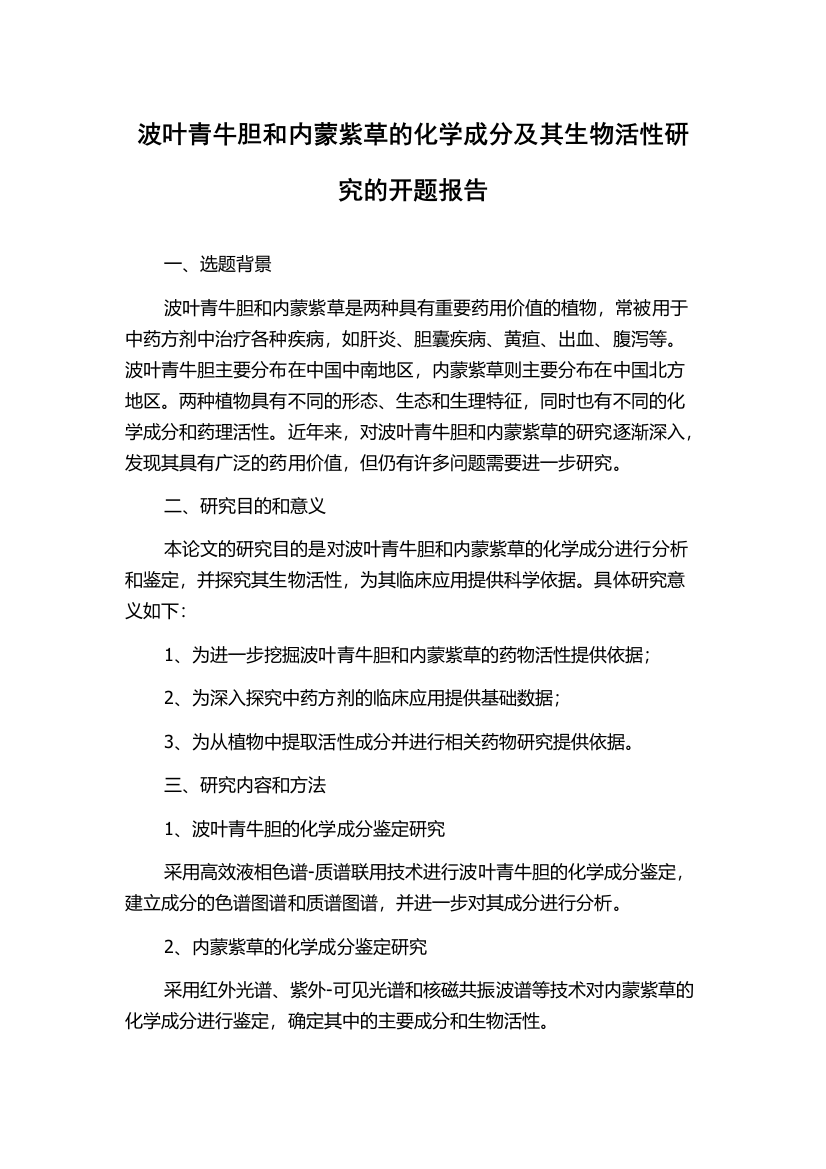 波叶青牛胆和内蒙紫草的化学成分及其生物活性研究的开题报告

一、选题背景

波叶青牛胆和内蒙紫草是两种具有重要药用价值的植物，常被用于中药方剂中治疗各种疾病，如肝炎、胆囊疾病、黄疸、出血、腹泻等。波叶青牛胆主要分布在中国中南地区，内蒙紫草则主要分布在中国北方地区。两种植物具有不同的形态、生态和生理特征，同时也有不同的化学成分和药理活性。近年来，对波叶青牛胆和内蒙紫草的研究逐渐深入，发现其具有广泛的药用价值，但仍有许多问题需要进一步研究。

二、研究目的和意义

本论文的研究目的是对波叶青牛胆和内蒙紫草的化学成分进行分析和鉴定，并探究其生物活性，为其临床应用提供科学依据。具体研究意义如下：

1、为进一步挖掘波叶青牛胆和内蒙紫草的药物活性提供依据；

2、为深入探究中药方剂的临床应用提供基础数据；

3、为从植物中提取活性成分并进行相关药物研究提供依据。

三、研究内容和方法

1、波叶青牛胆的化学成分鉴定研究

采用高效液相色谱-质谱联用技术进行波叶青牛胆的化学成分鉴定，建立成分的色谱图谱和质谱图谱，并进一步对其成分进行分析。

2、内蒙紫草的化学成分鉴定研究

采用红外光谱、紫外-可见光谱和核磁共振波谱等技术对内蒙紫草的化学成分进行鉴定，确定其中的主要成分和生物活性。